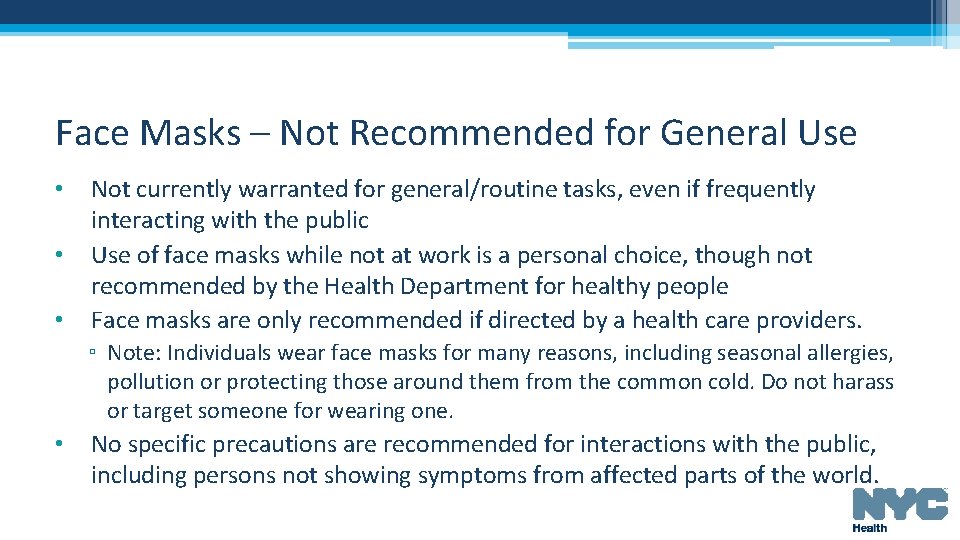 Face Masks – Not Recommended for General Use

• Not currently warranted for general/routine tasks, even if frequently interacting with the public
• Use of face masks while not at work is a personal choice, though not recommended by the Health Department for healthy people
• Face masks are only recommended if directed by a health care providers.
▫ Note: Individuals wear face masks for many reasons, including seasonal allergies, pollution or protecting those around them from the common cold. Do not harass or target someone for wearing one.
• No specific precautions are recommended for interactions with the public, including persons not showing symptoms from affected parts of the world.

NYC
Health